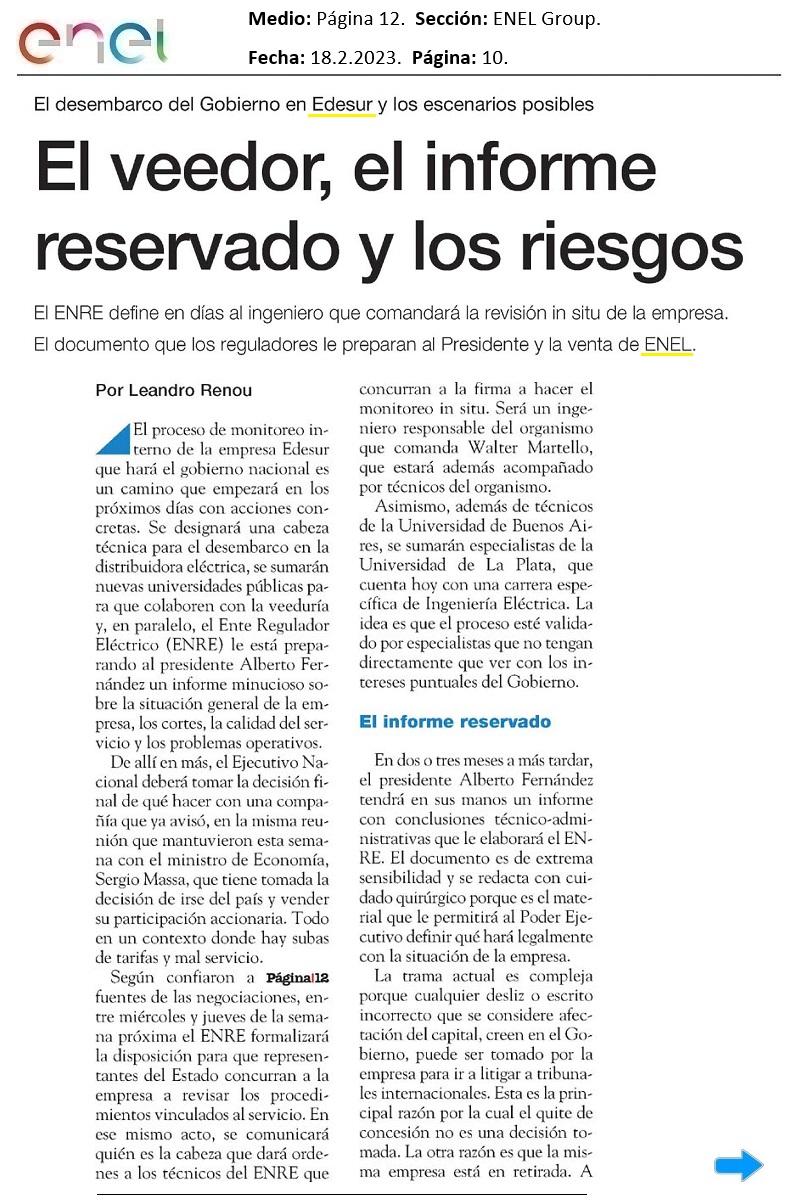 enel

Medio: Página 12. Sección: ENEL Group.

Fecha: 18.2.2023. Página: 10.

El desembarco del Gobierno en Edesur y los escenarios posibles

El veedor, el informe reservado y los riesgos

El ENRE define en días al ingeniero que comandará la revisión in situ de la empresa. El documento que los reguladores le preparan al Presidente y la venta de ENEL.

Por Leandro Renou

El proceso de monitoreo interno de la empresa Edesur que hará el gobierno nacional es un camino que empezará en los próximos días con acciones concretas. Se designará una cabeza técnica para el desembarco en la distribuidora eléctrica, se sumarán nuevas universidades públicas para que colaboren con la veeduría y, en paralelo, el Ente Regulador Eléctrico (ENRE) le está preparando al presidente Alberto Fernández un informe minucioso sobre la situación general de la empresa, los cortes, la calidad del servicio y los problemas operativos.

De allí en más, el Ejecutivo Nacional deberá tomar la decisión final de qué hacer con una compañía que ya avisó, en la misma reunión que mantuvieron esta semana con el ministro de Economía, Sergio Massa, que tiene tomada la decisión de irse del país y vender su participación accionaria. Todo en un contexto donde hay subas de tarifas y mal servicio.

Según confiaron a Página|12 fuentes de las negociaciones, entre miércoles y jueves de la semana próxima el ENRE formalizará la disposición para que representantes del Estado concurran a la empresa a revisar los procedimientos vinculados al servicio. En ese mismo acto, se comunicará quién es la cabeza que dará ordenes a los técnicos del ENRE que concurran a la firma a hacer el monitoreo in situ. Será un ingeniero responsable del organismo que comanda Walter Martello, que estará además acompañado por técnicos del organismo.

Asimismo, además de técnicos de la Universidad de Buenos Aires, se sumarán especialistas de la Universidad de La Plata, que cuenta hoy con una carrera específica de Ingeniería Eléctrica. La idea es que el proceso esté validado por especialistas que no tengan directamente que ver con los intereses puntuales del Gobierno.

El informe reservado

En dos o tres meses a más tardar, el presidente Alberto Fernández tendrá en sus manos un informe con conclusiones técnico-administrativas que le elaborará el ENRE. El documento es de extrema sensibilidad y se redacta con cuidado quirúrgico porque es el material que le permitirá al Poder Ejecutivo definir qué hará legalmente con la situación de la empresa.

La trama actual es compleja porque cualquier desliz o escrito incorrecto que se considere afectación del capital, creen en el Gobierno, puede ser tomado por la empresa para ir a litigar a tribunales internacionales. Esta es la principal razón por la cual el quite de concesión no es una decisión tomada. La otra razón es que la misma empresa está en retirada. A